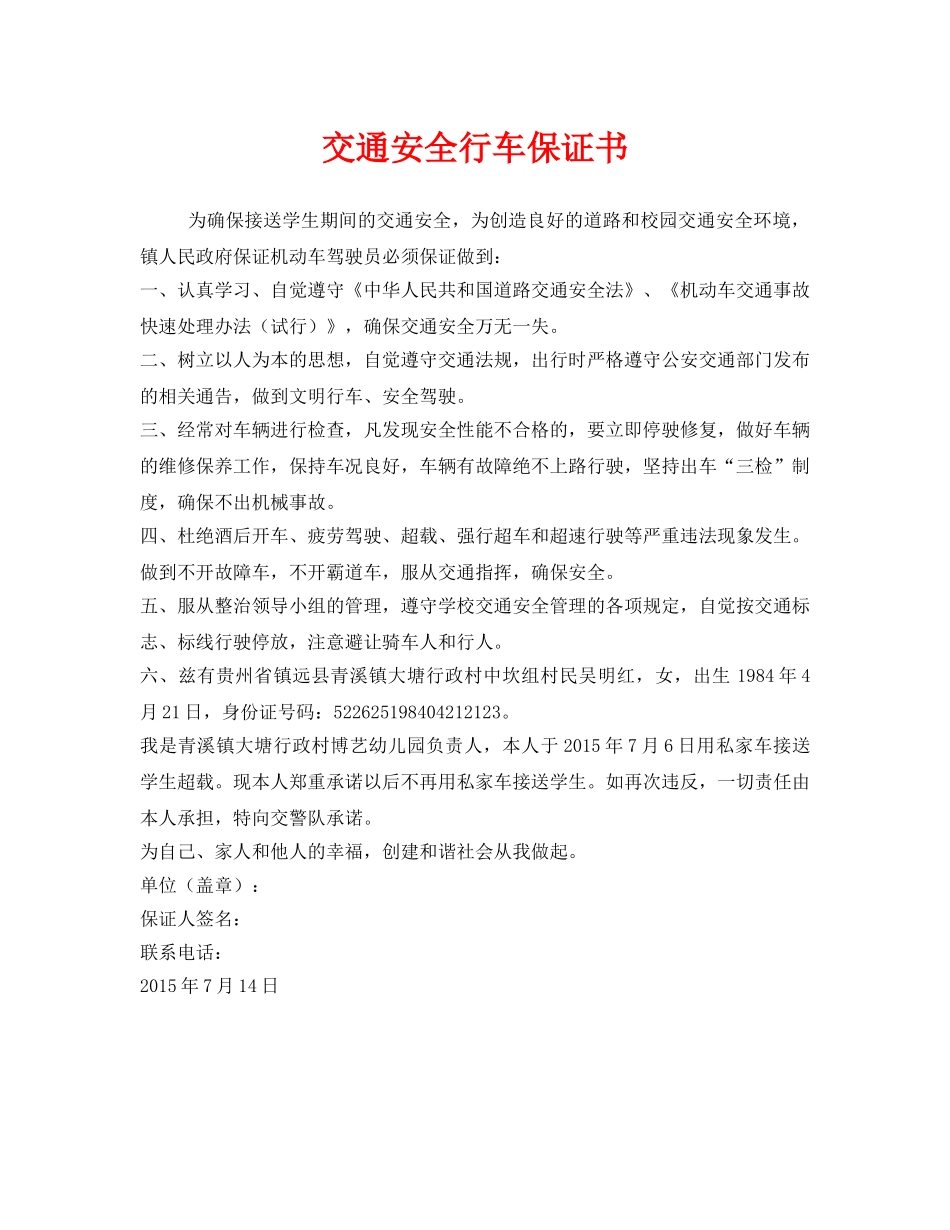 交通安全行车保证书

为确保接送学生期间的交通安全，为创造良好的道路和校园交通安全环境，镇人民政府保证机动车驾驶员必须保证做到：

一、认真学习、自觉遵守《中华人民共和国道路交通安全法》、《机动车交通事故快速处理办法（试行）》，确保交通安全万无一失。

二、树立以人为本的思想，自觉遵守交通法规，出行时严格遵守公安交通部门发布的相关通告，做到文明行车、安全驾驶。

三、经常对车辆进行检查，凡发现安全性能不合格的，要立即停驶修复，做好车辆的维修保养工作，保持车况良好，车辆有故障绝不上路行驶，坚持出车“三检”制度，确保不出机械事故。

四、杜绝酒后开车、疲劳驾驶、超载、强行超车和超速行驶等严重违法现象发生。做到不开故障车，不开霸道车，服从交通指挥，确保安全。

五、服从整治领导小组的管理，遵守学校交通安全管理的各项规定，自觉按交通标志、标线行驶停放，注意避让骑车人和行人。

六、兹有贵州省镇远县青溪镇大塘行政村中坎组村民吴明红，女，出生 1984 年 4 月 21 日，身份证号码：522625198404212123。

我是青溪镇大塘行政村博艺幼儿园负责人，本人于 2015 年 7 月 6 日用私家车接送学生超载。现本人郑重承诺以后不再用私家车接送学生。如再次违反，一切责任由本人承担，特向交警队承诺。

为自己、家人和他人的幸福，创建和谐社会从我做起。

单位（盖章）：

保证人签名：

联系电话：

2015 年 7 月 14 日